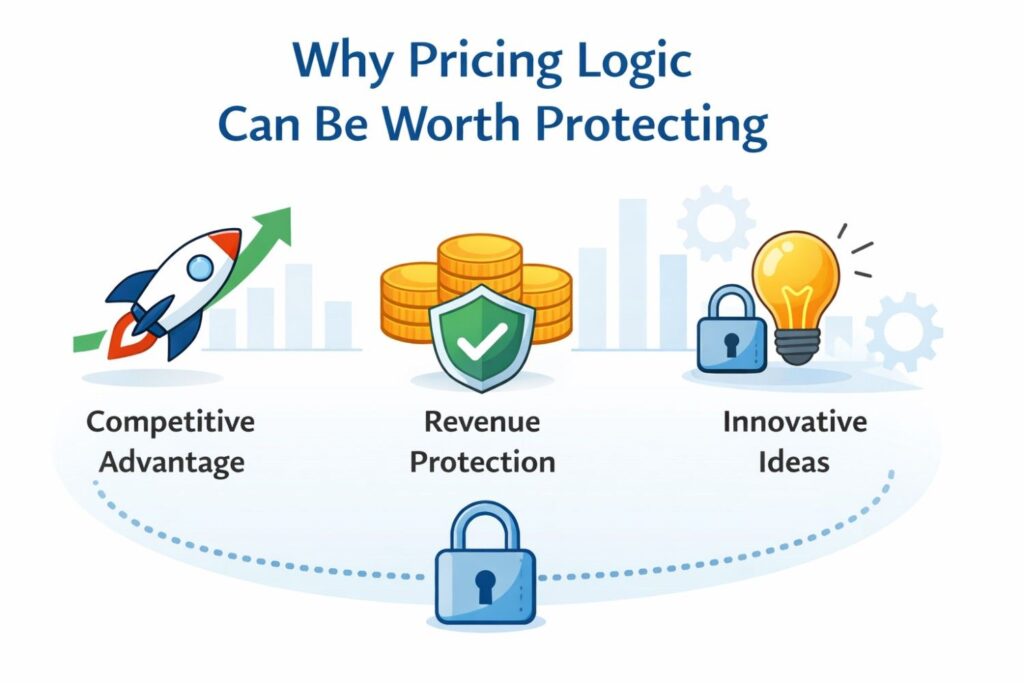 Why Pricing Logic
Can Be Worth Protecting

Competitive Advantage

Revenue Protection

Innovative Ideas